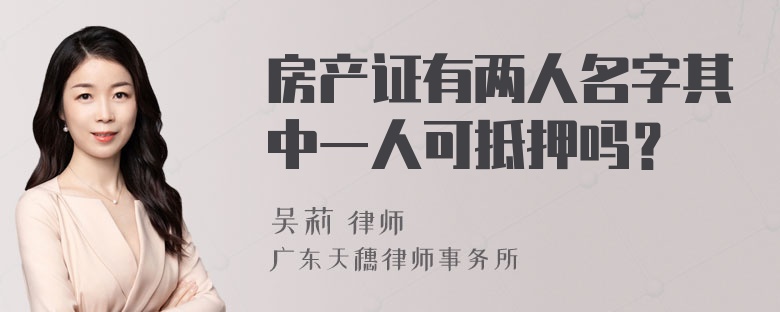 房产证有两人名字其中一人可抵押吗？

吴莉 律师

广东天穗律师事务所